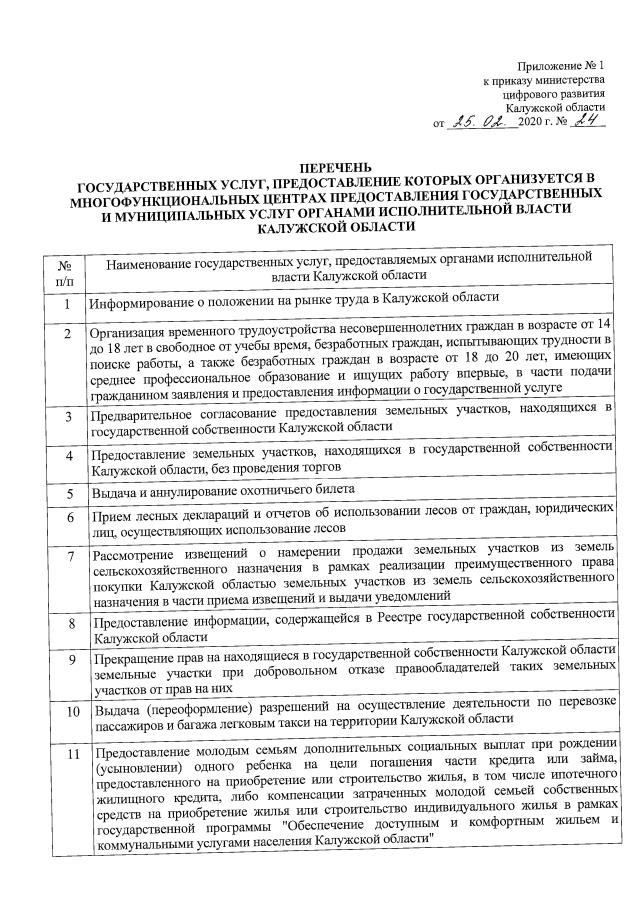 Приложение № 1
к приказу министерства
цифрового развития
Калужской области
от 25. 02. 2020 г. № 24

ПЕРЕЧЕНЬ
ГОСУДАРСТВЕННЫХ УСЛУГ, ПРЕДОСТАВЛЕНИЕ КОТОРЫХ ОРГАНИЗУЕТСЯ В МНОГОФУНКЦИОНАЛЬНЫХ ЦЕНТРАХ ПРЕДОСТАВЛЕНИЯ ГОСУДАРСТВЕННЫХ И МУНИЦИПАЛЬНЫХ УСЛУГ ОРГАНАМИ ИСПОЛНИТЕЛЬНОЙ ВЛАСТИ КАЛУЖСКОЙ ОБЛАСТИ

| № п/п | Наименование государственных услуг, предоставляемых органами исполнительной власти Калужской области |
|---|---|
| 1 | Информирование о положении на рынке труда в Калужской области |
| 2 | Организация временного трудоустройства несовершеннолетних граждан в возрасте от 14 до 18 лет в свободное от учебы время, безработных граждан, испытывающих трудности в поиске работы, а также безработных граждан в возрасте от 18 до 20 лет, имеющих среднее профессиональное образование и ищущих работу впервые, в части подачи гражданином заявления и предоставления информации о государственной услуге |
| 3 | Предварительное согласование предоставления земельных участков, находящихся в государственной собственности Калужской области |
| 4 | Предоставление земельных участков, находящихся в государственной собственности Калужской области, без проведения торгов |
| 5 | Выдача и аннулирование охотничьего билета |
| 6 | Прием лесных деклараций и отчетов об использовании лесов от граждан, юридических лиц, осуществляющих использование лесов |
| 7 | Рассмотрение извещений о намерении продажи земельных участков из земель сельскохозяйственного назначения в рамках реализации преимущественного права покупки Калужской областью земельных участков из земель сельскохозяйственного назначения в части приема извещений и выдачи уведомлений |
| 8 | Предоставление информации, содержащейся в Реестре государственной собственности Калужской области |
| 9 | Прекращение прав на находящиеся в государственной собственности Калужской области земельные участки при добровольном отказе правообладателей таких земельных участков от прав на них |
| 10 | Выдача (переоформление) разрешений на осуществление деятельности по перевозке пассажиров и багажа легковым такси на территории Калужской области |
| 11 | Предоставление молодым семьям дополнительных социальных выплат при рождении (усыновлении) одного ребенка на цели погашения части кредита или займа, предоставленного на приобретение или строительство жилья, в том числе ипотечного жилищного кредита, либо компенсации затраченных молодой семьей собственных средств на приобретение жилья или строительство индивидуального жилья в рамках государственной программы "Обеспечение доступным и комфортным жильем и коммунальными услугами населения Калужской области" |